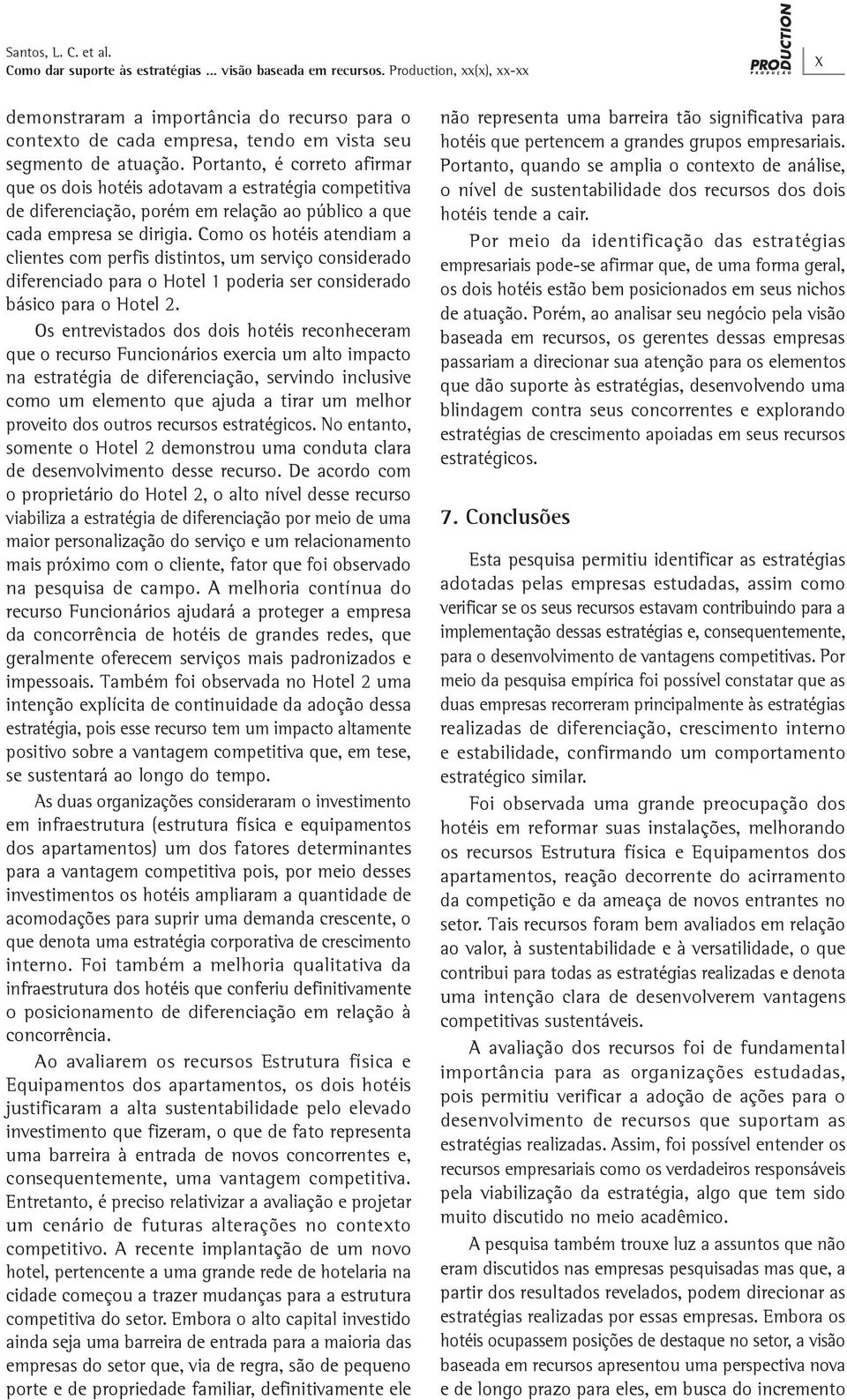 Santos, L. C. et al.
Como dar suporte às estratégias ... visão baseada em recursos. Production, xx(x), xx-xx

PRODUCTION PRODUÇÃO

X

demonstraram a importância do recurso para o contexto de cada empresa, tendo em vista seu segmento de atuação. Portanto, é correto afirmar que os dois hotéis adotavam a estratégia competitiva de diferenciação, porém em relação ao público a que cada empresa se dirigia. Como os hotéis atendiam a clientes com perfis distintos, um serviço considerado diferenciado para o Hotel 1 poderia ser considerado básico para o Hotel 2.

Os entrevistados dos dois hotéis reconheceram que o recurso Funcionários exercia um alto impacto na estratégia de diferenciação, servindo inclusive como um elemento que ajuda a tirar um melhor proveito dos outros recursos estratégicos. No entanto, somente o Hotel 2 demonstrou uma conduta clara de desenvolvimento desse recurso. De acordo com o proprietário do Hotel 2, o alto nível desse recurso viabiliza a estratégia de diferenciação por meio de uma maior personalização do serviço e um relacionamento mais próximo com o cliente, fator que foi observado na pesquisa de campo. A melhoria contínua do recurso Funcionários ajudará a proteger a empresa da concorrência de hotéis de grandes redes, que geralmente oferecem serviços mais padronizados e impessoais. Também foi observada no Hotel 2 uma intenção explícita de continuidade da adoção dessa estratégia, pois esse recurso tem um impacto altamente positivo sobre a vantagem competitiva que, em tese, se sustentará ao longo do tempo.

As duas organizações consideraram o investimento em infraestrutura (estrutura física e equipamentos dos apartamentos) um dos fatores determinantes para a vantagem competitiva pois, por meio desses investimentos os hotéis ampliaram a quantidade de acomodações para suprir uma demanda crescente, o que denota uma estratégia corporativa de crescimento interno. Foi também a melhoria qualitativa da infraestrutura dos hotéis que conferiu definitivamente o posicionamento de diferenciação em relação à concorrência.

Ao avaliarem os recursos Estrutura física e Equipamentos dos apartamentos, os dois hotéis justificaram a alta sustentabilidade pelo elevado investimento que fizeram, o que de fato representa uma barreira à entrada de novos concorrentes e, consequentemente, uma vantagem competitiva. Entretanto, é preciso relativizar a avaliação e projetar um cenário de futuras alterações no contexto competitivo. A recente implantação de um novo hotel, pertencente a uma grande rede de hotelaria na cidade começou a trazer mudanças para a estrutura competitiva do setor. Embora o alto capital investido ainda seja uma barreira de entrada para a maioria das empresas do setor que, via de regra, são de pequeno porte e de propriedade familiar, definitivamente ele não representa uma barreira tão significativa para hotéis que pertencem a grandes grupos empresariais. Portanto, quando se amplia o contexto de análise, o nível de sustentabilidade dos recursos dos dois hotéis tende a cair.

Por meio da identificação das estratégias empresariais pode-se afirmar que, de uma forma geral, os dois hotéis estão bem posicionados em seus nichos de atuação. Porém, ao analisar seu negócio pela visão baseada em recursos, os gerentes dessas empresas passariam a direcionar sua atenção para os elementos que dão suporte às estratégias, desenvolvendo uma blindagem contra seus concorrentes e explorando estratégias de crescimento apoiadas em seus recursos estratégicos.

7. Conclusões

Esta pesquisa permitiu identificar as estratégias adotadas pelas empresas estudadas, assim como verificar se os seus recursos estavam contribuindo para a implementação dessas estratégias e, consequentemente, para o desenvolvimento de vantagens competitivas. Por meio da pesquisa empírica foi possível constatar que as duas empresas recorreram principalmente às estratégias realizadas de diferenciação, crescimento interno e estabilidade, confirmando um comportamento estratégico similar.

Foi observada uma grande preocupação dos hotéis em reformar suas instalações, melhorando os recursos Estrutura física e Equipamentos dos apartamentos, reação decorrente do acirramento da competição e da ameaça de novos entrantes no setor. Tais recursos foram bem avaliados em relação ao valor, à sustentabilidade e à versatilidade, o que contribui para todas as estratégias realizadas e denota uma intenção clara de desenvolverem vantagens competitivas sustentáveis.

A avaliação dos recursos foi de fundamental importância para as organizações estudadas, pois permitiu verificar a adoção de ações para o desenvolvimento de recursos que suportam as estratégias realizadas. Assim, foi possível entender os recursos empresariais como os verdadeiros responsáveis pela viabilização da estratégia, algo que tem sido muito discutido no meio acadêmico.

A pesquisa também trouxe luz a assuntos que não eram discutidos nas empresas pesquisadas mas que, a partir dos resultados revelados, podem direcionar as estratégias realizadas por essas empresas. Embora os hotéis ocupassem posições de destaque no setor, a visão baseada em recursos apresentou uma perspectiva nova e de longo prazo para eles, em busca do incremento